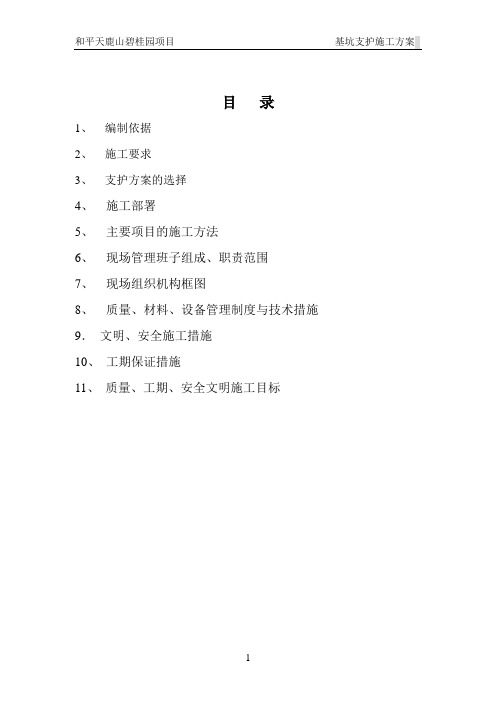 和平天鹿山碧桂园项目

基坑支护施工方案

目　录

1、　编制依据

2、　施工要求

3、　支护方案的选择

4、　施工部署

5、　主要项目的施工方法

6、　现场管理班子组成、职责范围

7、　现场组织机构框图

8、　质量、材料、设备管理制度与技术措施

9.　文明、安全施工措施

10、　工期保证措施

11、　质量、工期、安全文明施工目标

1